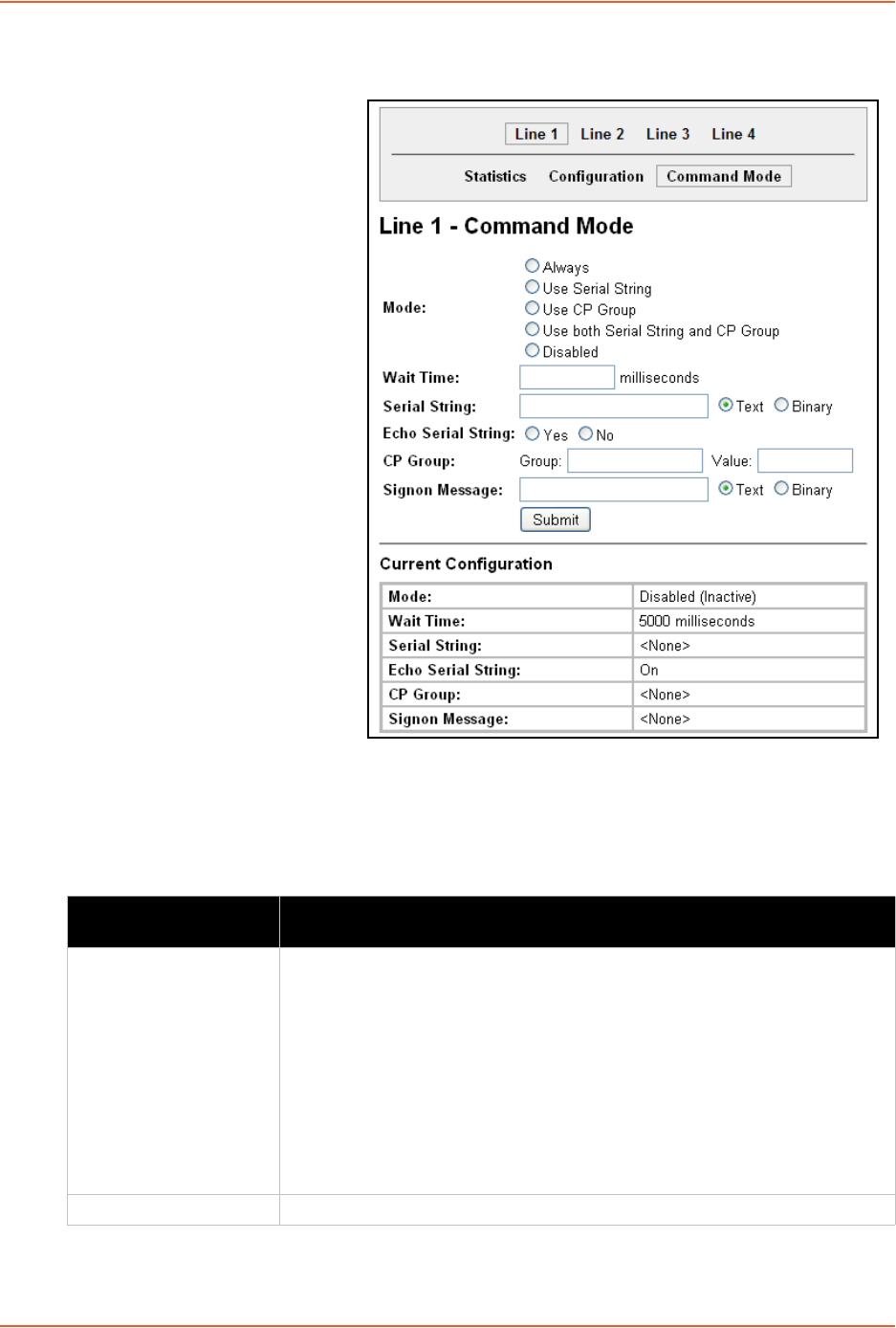 Line 1 Line 2 Line 3 Line 4

Statistics Configuration Command Mode

Line 1 - Command Mode

Mode:
Always
Use Serial String
Use CP Group
Use both Serial String and CP Group
Disabled

Wait Time: milliseconds

Serial String: Text Binary

Echo Serial String: Yes No

CP Group: Group: Value:

Signon Message: Text Binary

Submit

Current Configuration

| Mode: | Disabled (Inactive) |
|---|---|
| Wait Time: | 5000 milliseconds |
| Serial String: | <None> |
| Echo Serial String: | On |
| CP Group: | <None> |
| Signon Message: | <None> |